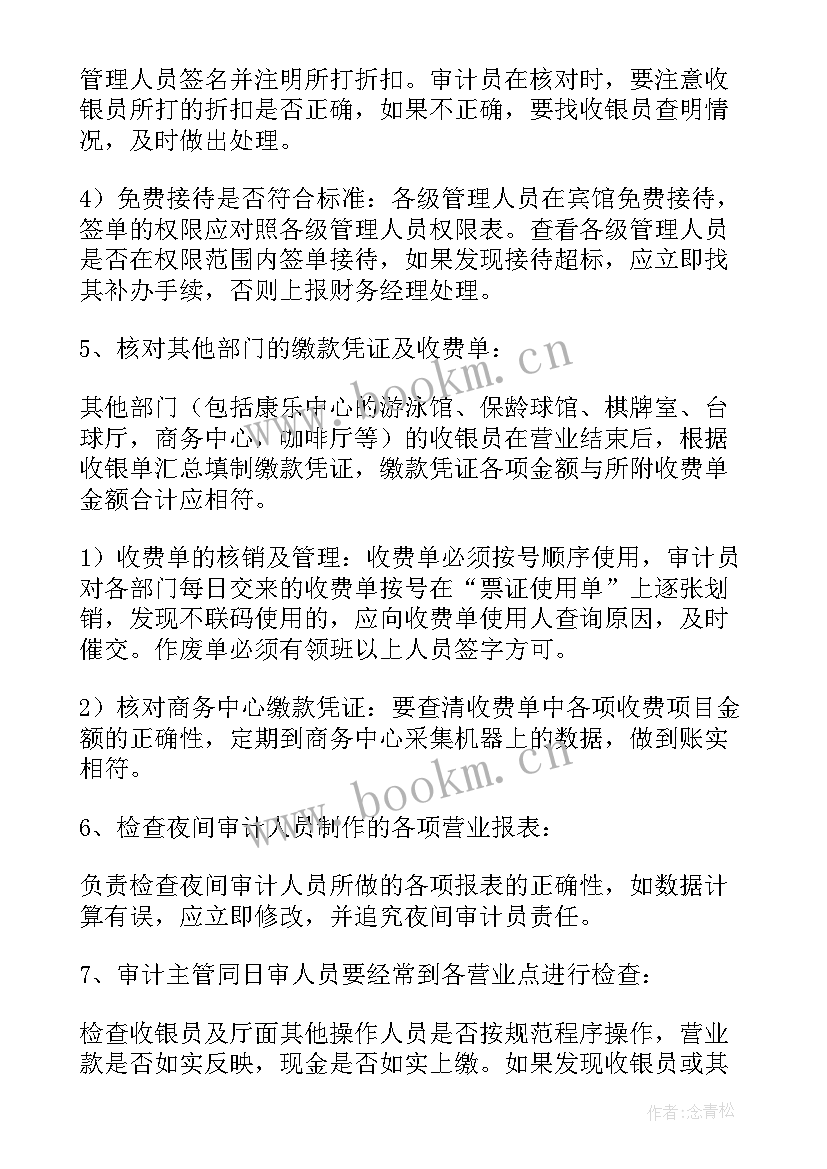 管理人员签名并注明所打折扣。审计员在核对时，要注意收银员所打的折扣是否正确，如果不正确，要找收银员查明情况，及时做出处理。

4）免费接待是否符合标准：各级管理人员在宾馆免费接待，签单的权限应对照各级管理人员权限表。查看各级管理人员是否在权限范围内签单接待，如果发现接待超标，应立即找其补办手续，否则上报财务经理处理。

5、核对其他部门的缴款凭证及收费单：

其他部门（包括康乐中心的游泳馆、保龄球馆、棋牌室、台球厅，商务中心，咖啡厅等）的收银员在营业结束后，根据收银单汇总填制缴款凭证，缴款凭证各项金额与所附收费单金额合计应相符。

1）收费单的核销及管理：收费单必须按号顺序使用，审计员对各部门每日交来的收费单按号在“票证使用单”上逐张划销，发现不联码使用的，应向收费单使用人查询原因，及时催交。作废单必须有领班以上人员签字方可。

2）核对商务中心缴款凭证：要查清收费单中各项收费项目金额的正确性，定期到商务中心采集机器上的数据，做到账实相符。

6、检查夜间审计人员制作的各项营业报表：

负责检查夜间审计人员所做的各项报表的正确性，如数据计算有误，应立即修改，并追究夜间审计员责任。

7、审计主管同日审人员要经常到各营业点进行检查：

检查收银员及厅面其他操作人员是否按规范程序操作，营业款是否如实反映，现金是否如实上缴。如果发现收银员或其

www.bookm.cn

www.bookm.cn

作者：念青松